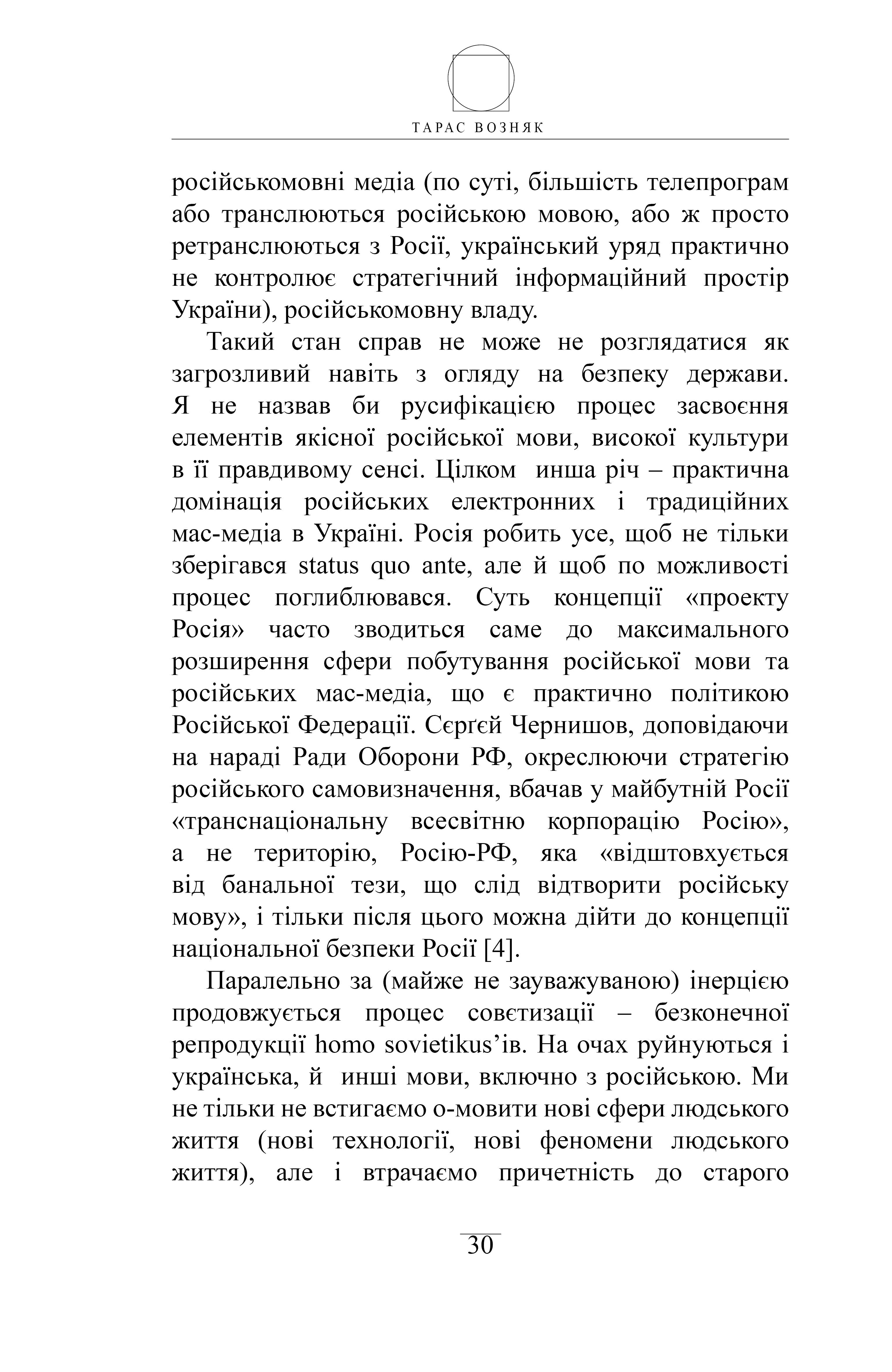 ТАРАС ВОЗНЯК

російськомовні медіа (по суті, більшість телепрограм або транслюються російською мовою, або ж просто ретранслюються з Росії, український уряд практично не контролює стратегічний інформаційний простір України), російськомовну владу.

Такий стан справ не може не розглядатися як загрозливий навіть з огляду на безпеку держави. Я не назвав би русифікацією процес засвоєння елементів якісної російської мови, високої культури в її правдивому сенсі. Цілком инша річ – практична домінація російських електронних і традиційних мас-медіа в Україні. Росія робить усе, щоб не тільки зберігався status quo ante, але й щоб по можливості процес поглиблювався. Суть концепції «проекту Росія» часто зводиться саме до максимального розширення сфери побутування російської мови та російських мас-медіа, що є практично політикою Російської Федерації. Сєрґєй Чернишов, доповідаючи на нараді Ради Оборони РФ, окреслюючи стратегію російського самовизначення, вбачав у майбутній Росії «транснаціональну всесвітню корпорацію Росію», а не територію, Росію-РФ, яка «відштовхується від банальної тези, що слід відтворити російську мову», і тільки після цього можна дійти до концепції національної безпеки Росії [4].

Паралельно за (майже не зауважуваною) інерцією продовжується процес совєтизації – безконечної репродукції homo sovietikus’ів. На очах руйнуються і українська, й инші мови, включно з російською. Ми не тільки не встигаємо о-мовити нові сфери людського життя (нові технології, нові феномени людського життя), але і втрачаємо причетність до старого

30